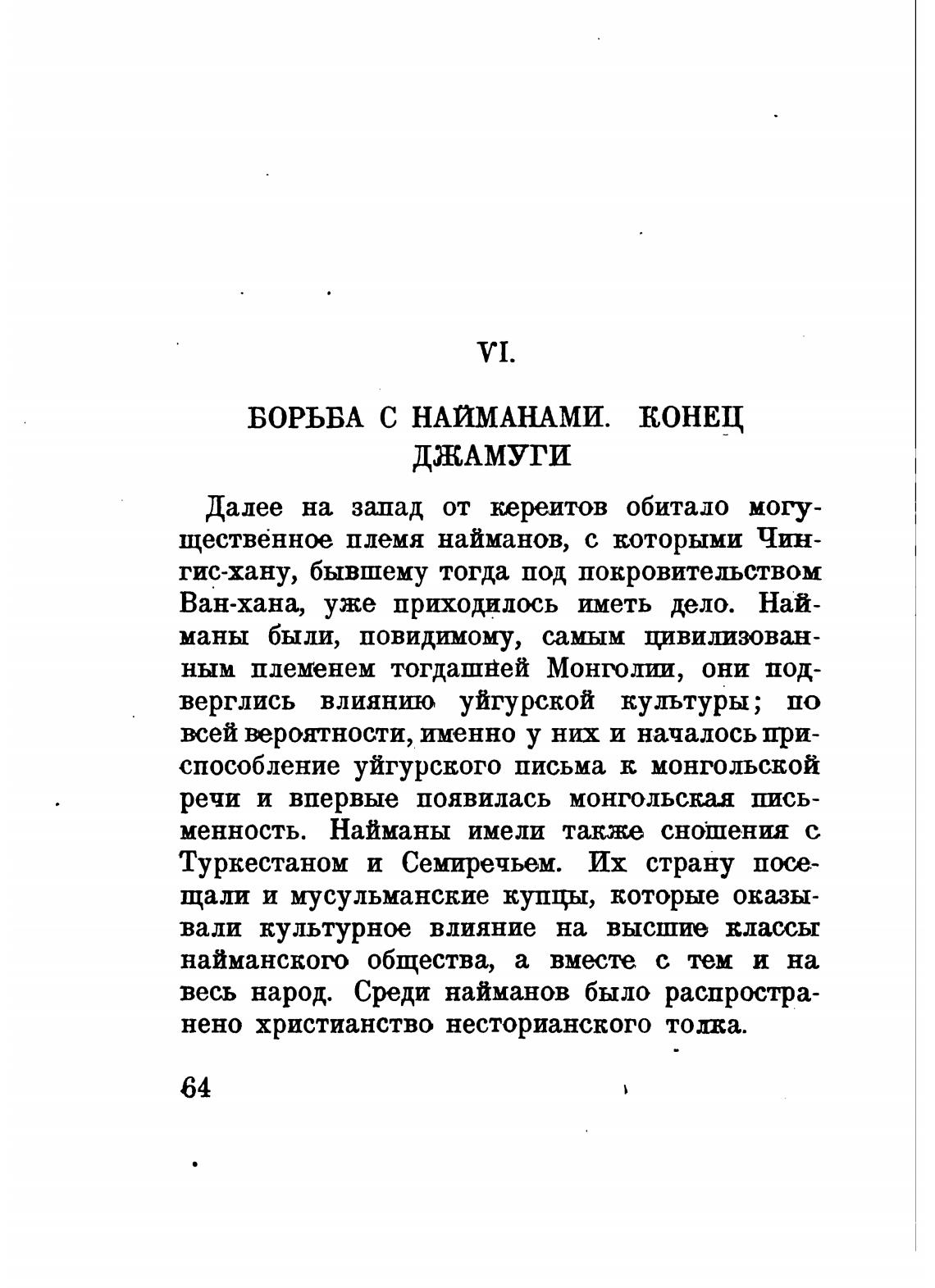 VI.

БОРЬБА С НАЙМАНАМИ. КОНЕЦ ДЖАМУГИ

Далее на запад от кереитов обитало могущественное племя найманов, с которыми Чингис-хану, бывшему тогда под покровительством Ван-хана, уже приходилось иметь дело. Найманы были, повидимому, самым цивилизованным племенем тогдашней Монголии, они подверглись влиянию уйгурской культуры; по всей вероятности, именно у них и началось приспособление уйгурского письма к монгольской речи и впервые появилась монгольская письменность. Найманы имели также сношения с Туркестаном и Семиречьем. Их страну посещали и мусульманские купцы, которые оказывали культурное влияние на высшие классы найманского общества, а вместе с тем и на весь народ. Среди найманов было распространено христианство несторианского толка.

64